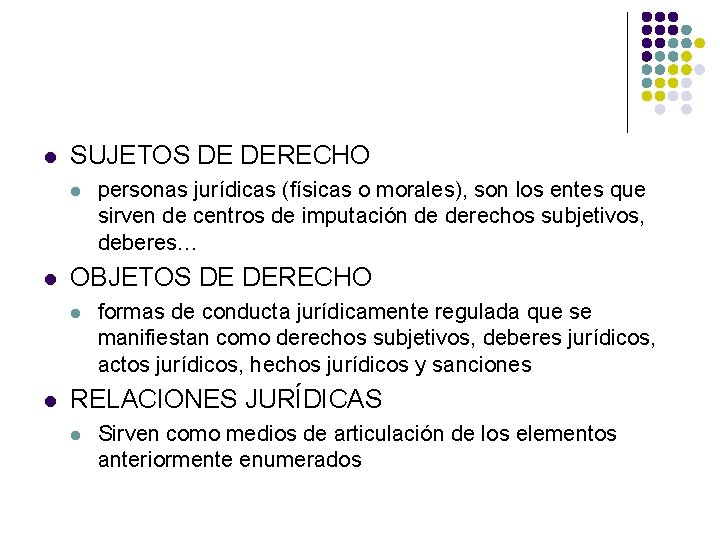 SUJETOS DE DERECHO

personas jurídicas (físicas o morales), son los entes que sirven de centros de imputación de derechos subjetivos, deberes…

OBJETOS DE DERECHO

formas de conducta jurídicamente regulada que se manifiestan como derechos subjetivos, deberes jurídicos, actos jurídicos, hechos jurídicos y sanciones

RELACIONES JURÍDICAS

Sirven como medios de articulación de los elementos anteriormente enumerados